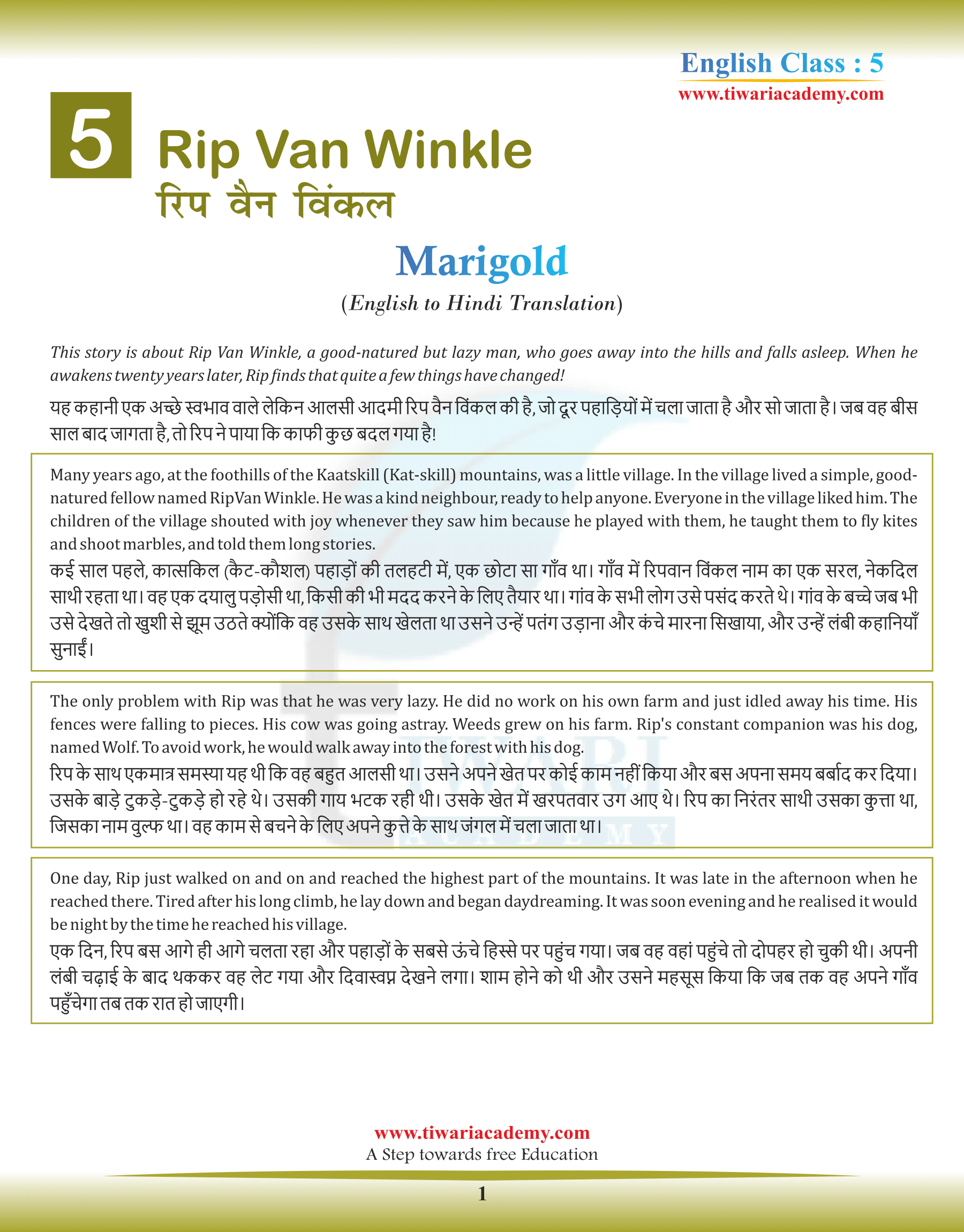 English Class : 5
www.tiwariacademy.com

5 Rip Van Winkle
रिप वैन विंकल

Marigold
(English to Hindi Translation)

This story is about Rip Van Winkle, a good-natured but lazy man, who goes away into the hills and falls asleep. When he awakens twenty years later, Rip finds that quite a few things have changed!

यह कहानी एक अच्छे स्वभाव वाले लेकिन आलसी आदमी रिप वैन विंकल की है, जो दूर पहाड़ियों में चला जाता है और सो जाता है। जब वह बीस साल बाद जागता है, तो रिप ने पाया कि काफी कुछ बदल गया है!

Many years ago, at the foothills of the Kaatskill (Kat-skill) mountains, was a little village. In the village lived a simple, good-natured fellow named RipVan Winkle. He was a kind neighbour, ready to help anyone. Everyone in the village liked him. The children of the village shouted with joy whenever they saw him because he played with them, he taught them to fly kites and shoot marbles, and told them long stories.

कई साल पहले, कात्सकिल (कैट-कौशल) पहाड़ों की तलहटी में, एक छोटा सा गाँव था। गाँव में रिपवान विंकल नाम का एक सरल, नेकदिल साथी रहता था। वह एक दयालु पड़ोसी था, किसी की भी मदद करने के लिए तैयार था। गांव के सभी लोग उसे पसंद करते थे। गांव के बच्चे जब भी उसे देखते तो खुशी से झूम उठते क्योंकि वह उसके साथ खेलता था उसने उन्हें पतंग उड़ाना और कंचे मारना सिखाया, और उन्हें लंबी कहानियाँ सुनाईं।

The only problem with Rip was that he was very lazy. He did no work on his own farm and just idled away his time. His fences were falling to pieces. His cow was going astray. Weeds grew on his farm. Rip's constant companion was his dog, named Wolf. To avoid work, he would walk away into the forest with his dog.

रिप के साथ एकमात्र समस्या यह थी कि वह बहुत आलसी था। उसने अपने खेत पर कोई काम नहीं किया और बस अपना समय बर्बाद कर दिया। उसके बाड़े टुकड़े-टुकड़े हो रहे थे। उसकी गाय भटक रही थी। उसके खेत में खरपतवार उग आए थे। रिप का निरंतर साथी उसका कुत्ता था, जिसका नाम वुल्फ था। वह काम से बचने के लिए अपने कुत्ते के साथ जंगल में चला जाता था।

One day, Rip just walked on and on and reached the highest part of the mountains. It was late in the afternoon when he reached there. Tired after his long climb, he lay down and began daydreaming. It was soon evening and he realised it would be night by the time he reached his village.

एक दिन, रिप बस आगे ही आगे चलता रहा और पहाड़ों के सबसे ऊंचे हिस्से पर पहुंच गया। जब वह वहां पहुंचे तो दोपहर हो चुकी थी। अपनी लंबी चढ़ाई के बाद थककर वह लेट गया और दिवास्वप्न देखने लगा। शाम होने को थी और उसने महसूस किया कि जब तक वह अपने गाँव पहुँचेगा तब तक रात हो जाएगी।

www.tiwariacademy.com
A Step towards free Education
1